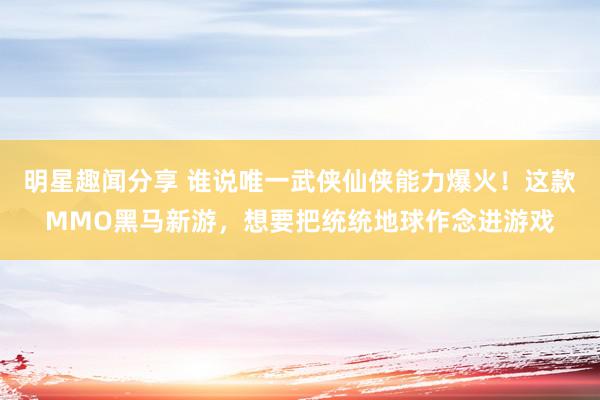 明星趣闻分享 谁说唯一武侠仙侠能力爆火！这款MMO黑马新游，想要把统统地球作念进游戏